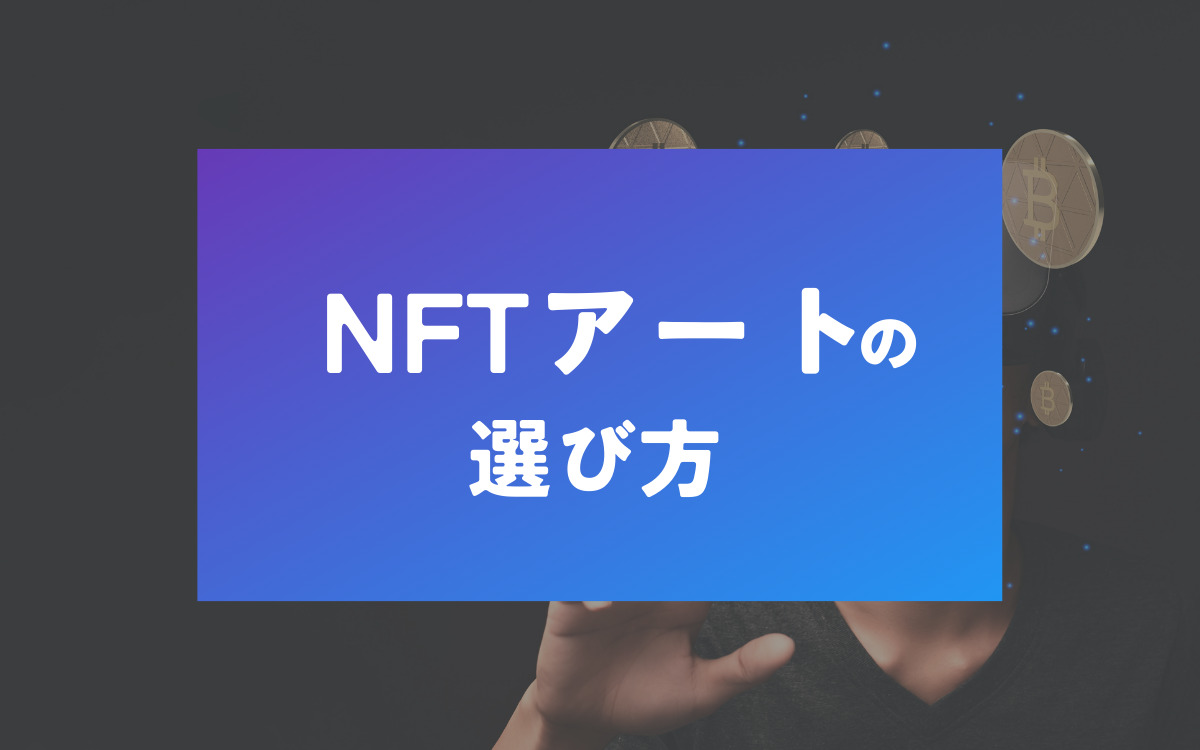 NFTアートの
選び方